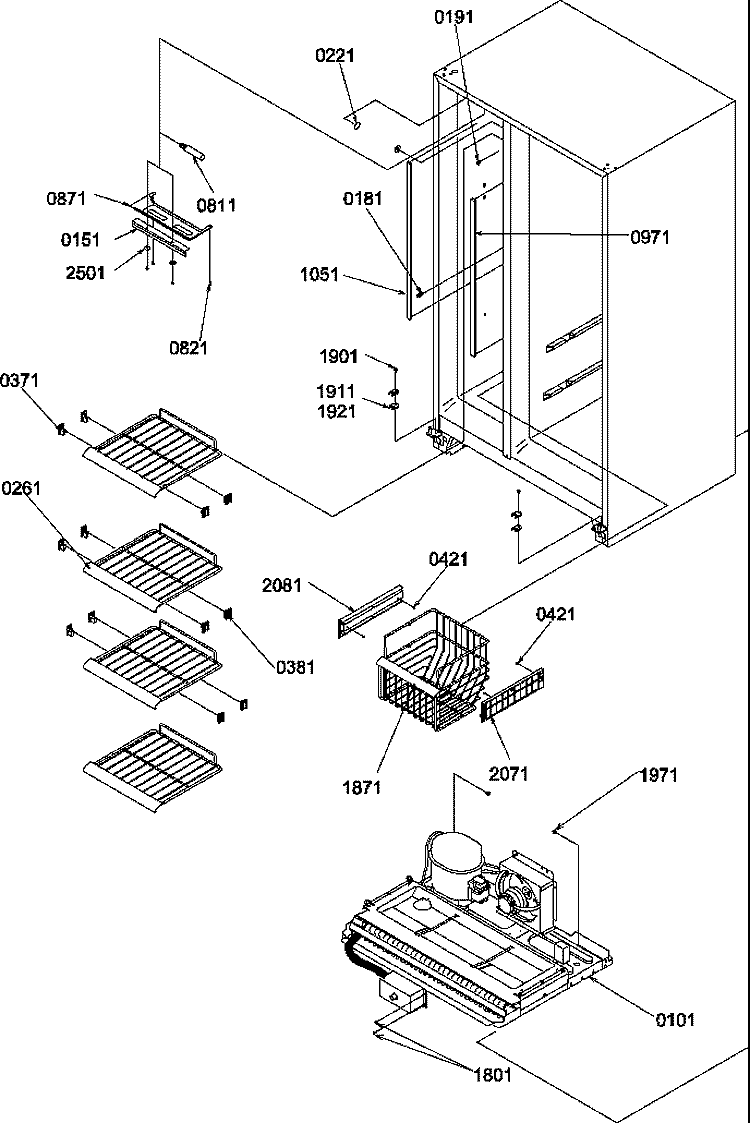 0191
0221
0871
0811
0181
0151
0971
2501
1051
0821
1901
0371
1911
1921
0261
0421
2081
0421
0381
1871
2071
1971
0101
1801